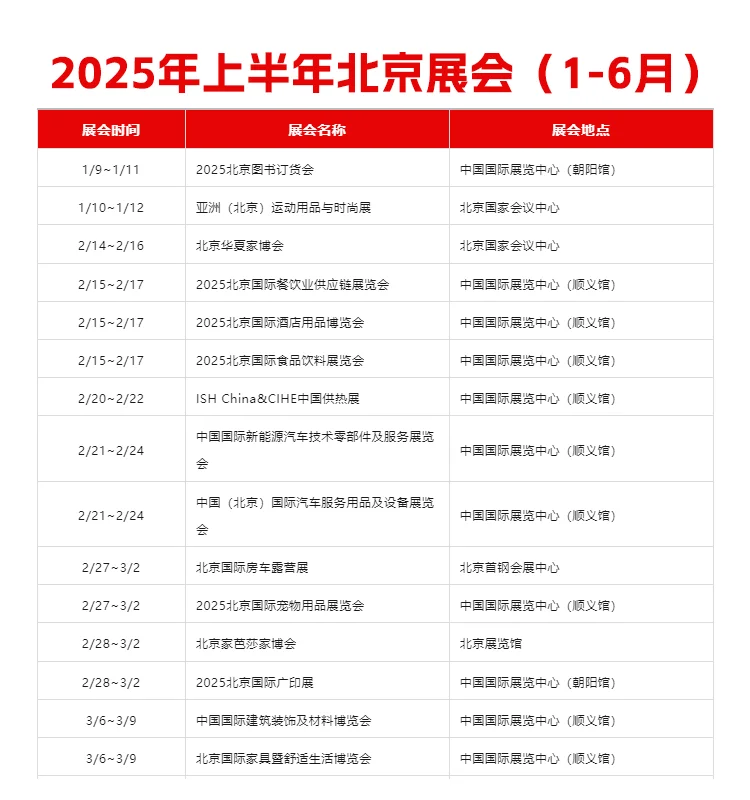 2025年上半年北京展会（1-6月）

| 展会时间 | 展会名称 | 展会地点 |
|---|---|---|
| 1/9~1/11 | 2025北京图书订货会 | 中国国际展览中心（朝阳馆） |
| 1/10~1/12 | 亚洲（北京）运动用品与时尚展 | 北京国家会议中心 |
| 2/14~2/16 | 北京华夏家博会 | 北京国家会议中心 |
| 2/15~2/17 | 2025北京国际餐饮业供应链展览会 | 中国国际展览中心（顺义馆） |
| 2/15~2/17 | 2025北京国际酒店用品博览会 | 中国国际展览中心（顺义馆） |
| 2/15~2/17 | 2025北京国际食品饮料展览会 | 中国国际展览中心（顺义馆） |
| 2/20~2/22 | ISH China&CIHE中国供热展 | 中国国际展览中心（顺义馆） |
| 2/21~2/24 | 中国国际新能源汽车技术零部件及服务展览会 | 中国国际展览中心（顺义馆） |
| 2/21~2/24 | 中国（北京）国际汽车服务用品及设备展览会 | 中国国际展览中心（顺义馆） |
| 2/27~3/2 | 北京国际房车露营展 | 北京首钢会展中心 |
| 2/27~3/2 | 2025北京国际宠物用品展览会 | 中国国际展览中心（顺义馆） |
| 2/28~3/2 | 北京家芭莎家博会 | 北京展览馆 |
| 2/28~3/2 | 2025北京国际广印展 | 中国国际展览中心（朝阳馆） |
| 3/6~3/9 | 中国国际建筑装饰及材料博览会 | 中国国际展览中心（顺义馆） |
| 3/6~3/9 | 北京国际家具暨舒适生活博览会 | 中国国际展览中心（顺义馆） |